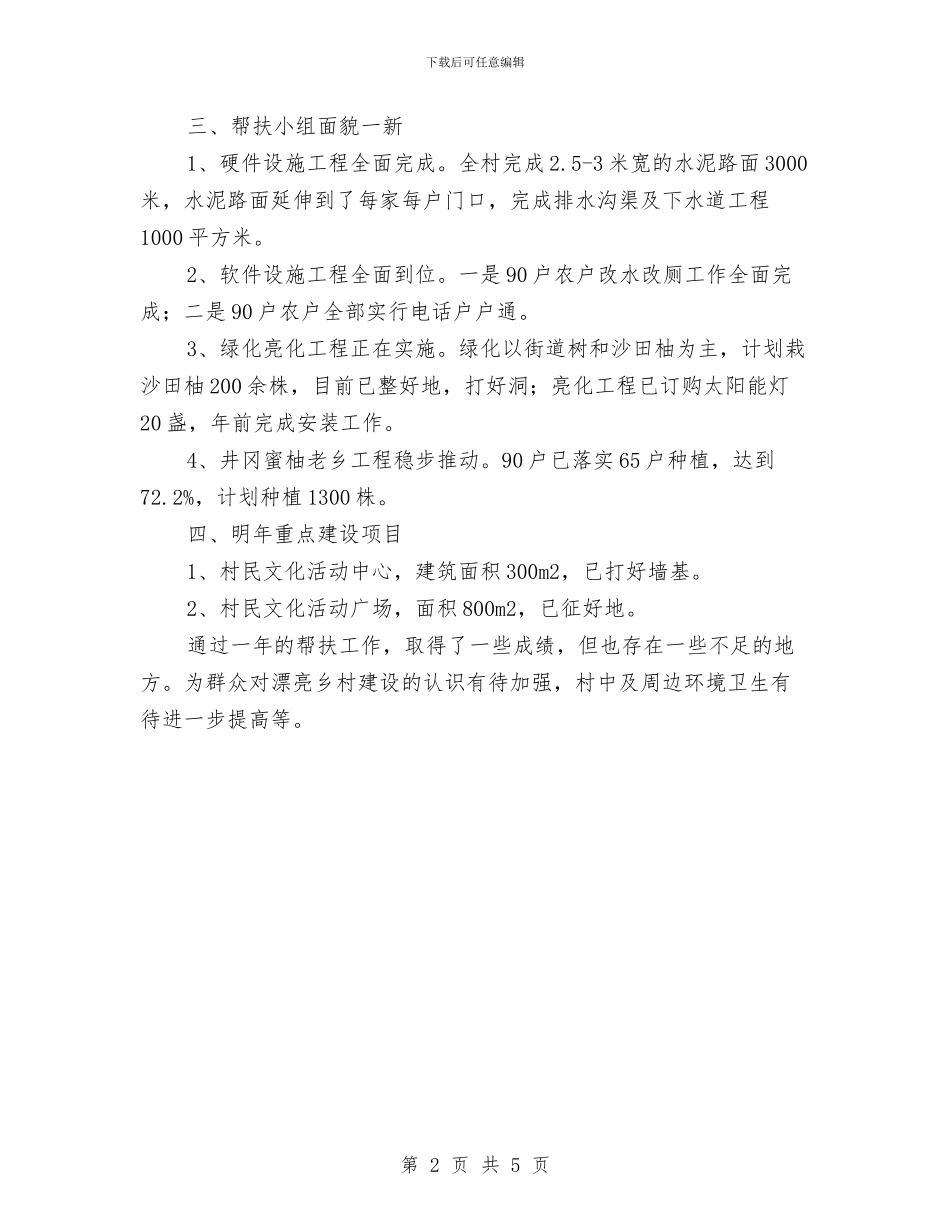 下载后可任意编辑

三、帮扶小组面貌一新

1、硬件设施工程全面完成。全村完成2.5-3米宽的水泥路面3000米，水泥路面延伸到了每家每户门口，完成排水沟渠及下水道工程1000平方米。

2、软件设施工程全面到位。一是90户农户改水改厕工作全面完成；二是90户农户全部实行电话户户通。

3、绿化亮化工程正在实施。绿化以街道树和沙田柚为主，计划栽沙田柚200余株，目前已整好地，打好洞；亮化工程已订购太阳能灯20盏，年前完成安装工作。

4、井冈蜜柚老乡工程稳步推动。90户已落实65户种植，达到72.2%，计划种植1300株。

四、明年重点建设项目

1、村民文化活动中心，建筑面积300m2，已打好墙基。

2、村民文化活动广场，面积800m2，已征好地。

通过一年的帮扶工作，取得了一些成绩，但也存在一些不足的地方。为群众对漂亮乡村建设的认识有待加强，村中及周边环境卫生有待进一步提高等。

第 2 页 共 5 页